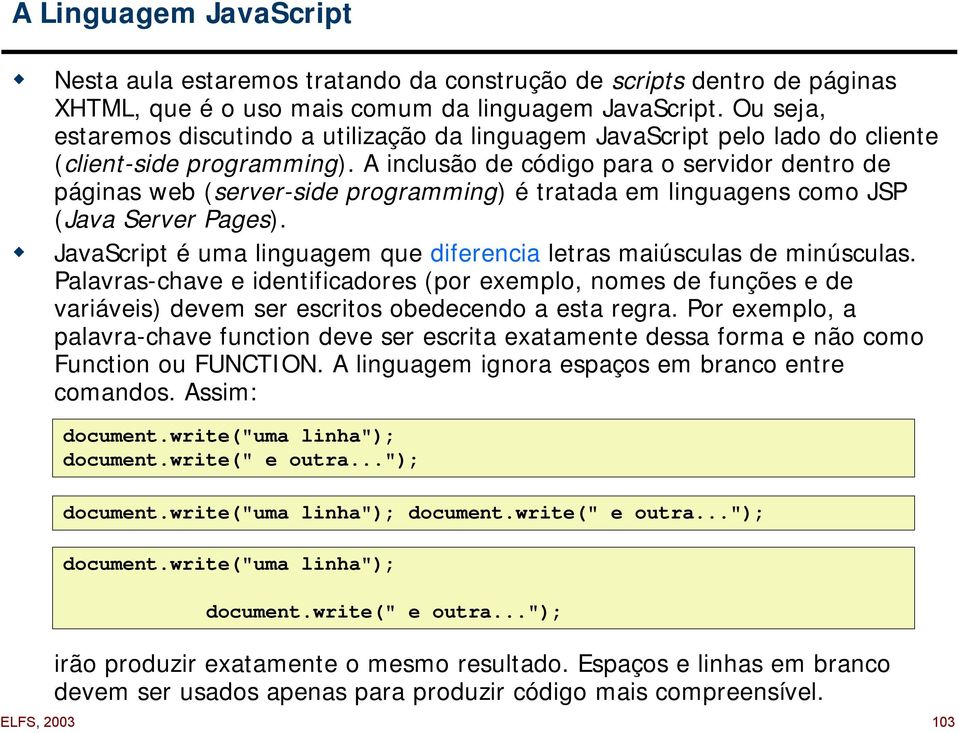 A Linguagem JavaScript

Nesta aula estaremos tratando da construção de scripts dentro de páginas XHTML, que é o uso mais comum da linguagem JavaScript. Ou seja, estaremos discutindo a utilização da linguagem JavaScript pelo lado do cliente (client-side programming). A inclusão de código para o servidor dentro de páginas web (server-side programming) é tratada em linguagens como JSP (Java Server Pages).

JavaScript é uma linguagem que diferencia letras maiúsculas de minúsculas. Palavras-chave e identificadores (por exemplo, nomes de funções e de variáveis) devem ser escritos obedecendo a esta regra. Por exemplo, a palavra-chave function deve ser escrita exatamente dessa forma e não como Function ou FUNCTION. A linguagem ignora espaços em branco entre comandos. Assim:

document.write("uma linha");
document.write(" e outra...");

document.write("uma linha"); document.write(" e outra...");

document.write("uma linha");

document.write(" e outra...");

irão produzir exatamente o mesmo resultado. Espaços e linhas em branco devem ser usados apenas para produzir código mais compreensível.

ELFS, 2003

103